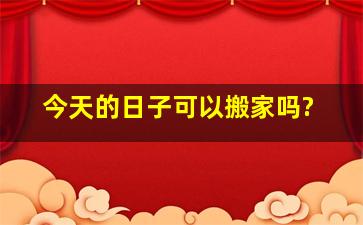 今天的日子可以搬家吗?